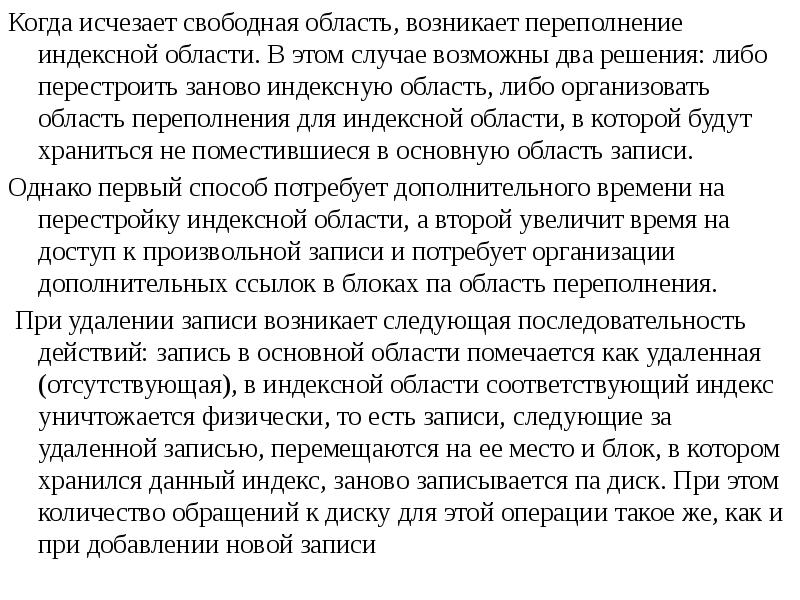 Когда исчезает свободная область, возникает переполнение индексной области. В этом случае возможны два решения: либо перестроить заново индексную область, либо организовать область переполнения для индексной области, в которой будут храниться не поместившиеся в основную область записи.

Однако первый способ потребует дополнительного времени на перестройку индексной области, а второй увеличит время на доступ к произвольной записи и потребует организации дополнительных ссылок в блоках па область переполнения.

При удалении записи возникает следующая последовательность действий: запись в основной области помечается как удаленная (отсутствующая), в индексной области соответствующий индекс уничтожается физически, то есть записи, следующие за удаленной записью, перемещаются на ее место и блок, в котором хранился данный индекс, заново записывается па диск. При этом количество обращений к диску для этой операции такое же, как и при добавлении новой записи